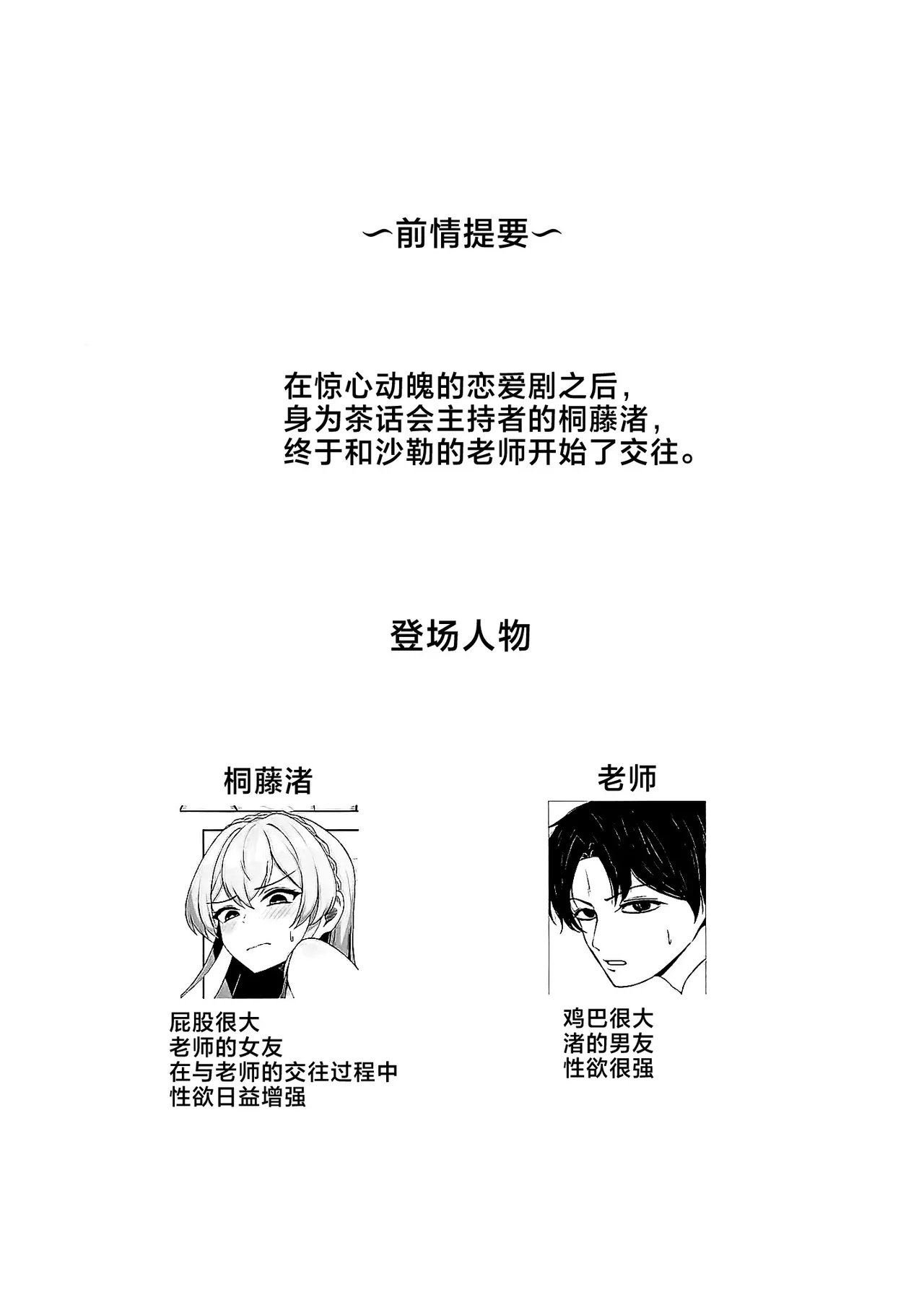 ~前情提要~

在惊心动魄的恋爱剧之后，
身为茶话会主持者的桐藤渚，
终于和沙勒的老师开始了交往。

登场人物

桐藤渚

屁股很大
老师的女友
在与老师的交往过程中
性欲日益增强

老师

鸡巴很大
渚的男友
性欲很强